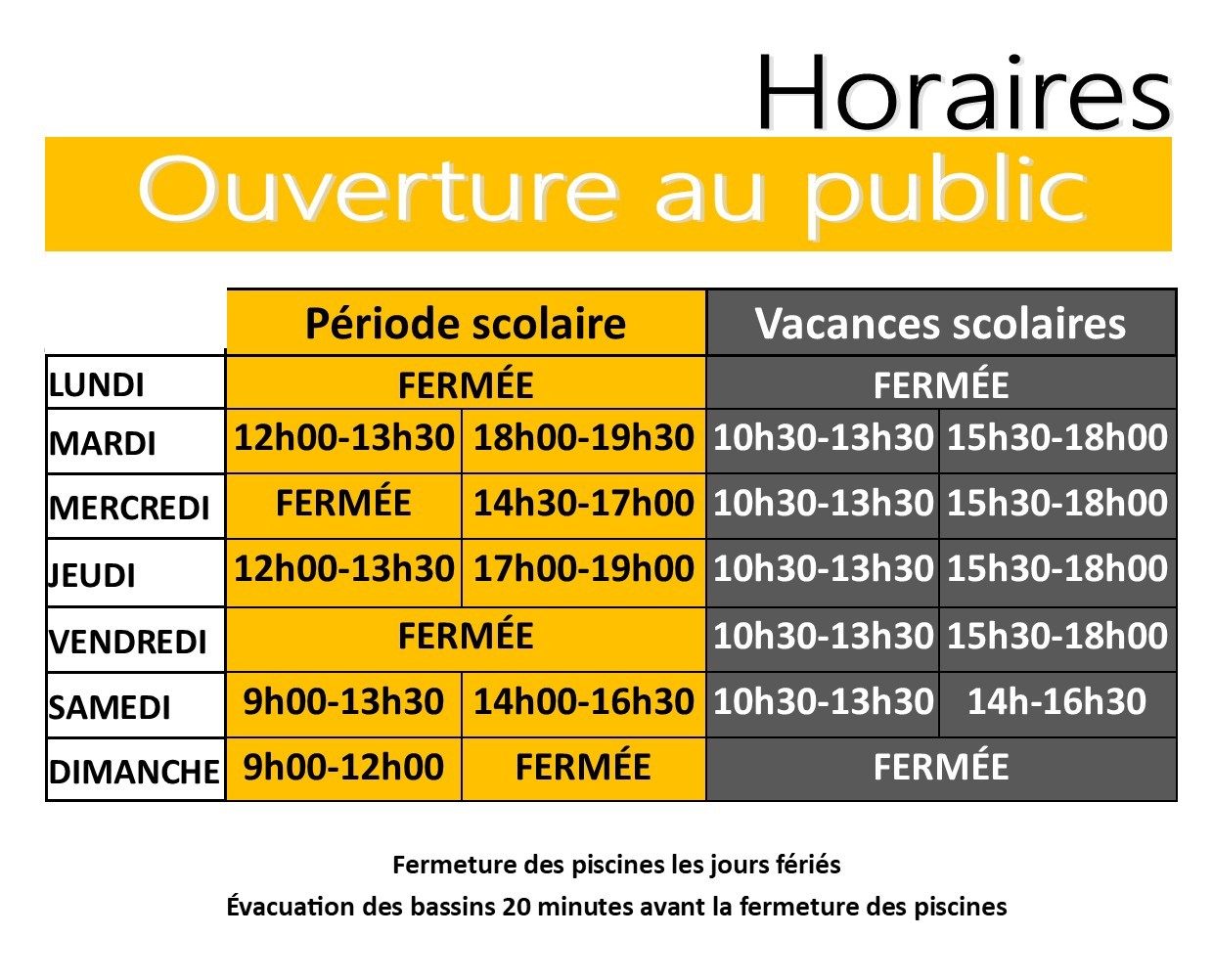 Horaires

Ouverture au public

| | Période scolaire | | Vacances scolaires | |
|---|---|---|---|---|
| LUNDI | FERMÉE | | FERMÉE | |
| MARDI | 12h00-13h30 | 18h00-19h30 | 10h30-13h30 | 15h30-18h00 |
| MERCREDI | FERMÉE | 14h30-17h00 | 10h30-13h30 | 15h30-18h00 |
| JEUDI | 12h00-13h30 | 17h00-19h00 | 10h30-13h30 | 15h30-18h00 |
| VENDREDI | FERMÉE | | 10h30-13h30 | 15h30-18h00 |
| SAMEDI | 9h00-13h30 | 14h00-16h30 | 10h30-13h30 | 14h-16h30 |
| DIMANCHE | 9h00-12h00 | FERMÉE | FERMÉE | |

Fermeture des piscines les jours fériés

Évacuation des bassins 20 minutes avant la fermeture des piscines